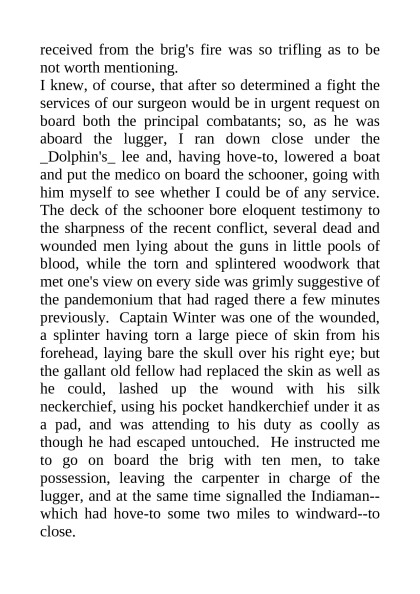 received from the brig's fire was so trifling as to be not worth mentioning.

I knew, of course, that after so determined a fight the services of our surgeon would be in urgent request on board both the principal combatants; so, as he was aboard the lugger, I ran down close under the _Dolphin's_ lee and, having hove-to, lowered a boat and put the medico on board the schooner, going with him myself to see whether I could be of any service. The deck of the schooner bore eloquent testimony to the sharpness of the recent conflict, several dead and wounded men lying about the guns in little pools of blood, while the torn and splintered woodwork that met one's view on every side was grimly suggestive of the pandemonium that had raged there a few minutes previously. Captain Winter was one of the wounded, a splinter having torn a large piece of skin from his forehead, laying bare the skull over his right eye; but the gallant old fellow had replaced the skin as well as he could, lashed up the wound with his silk neckerchief, using his pocket handkerchief under it as a pad, and was attending to his duty as coolly as though he had escaped untouched. He instructed me to go on board the brig with ten men, to take possession, leaving the carpenter in charge of the lugger, and at the same time signalled the Indiaman--which had hove-to some two miles to windward--to close.